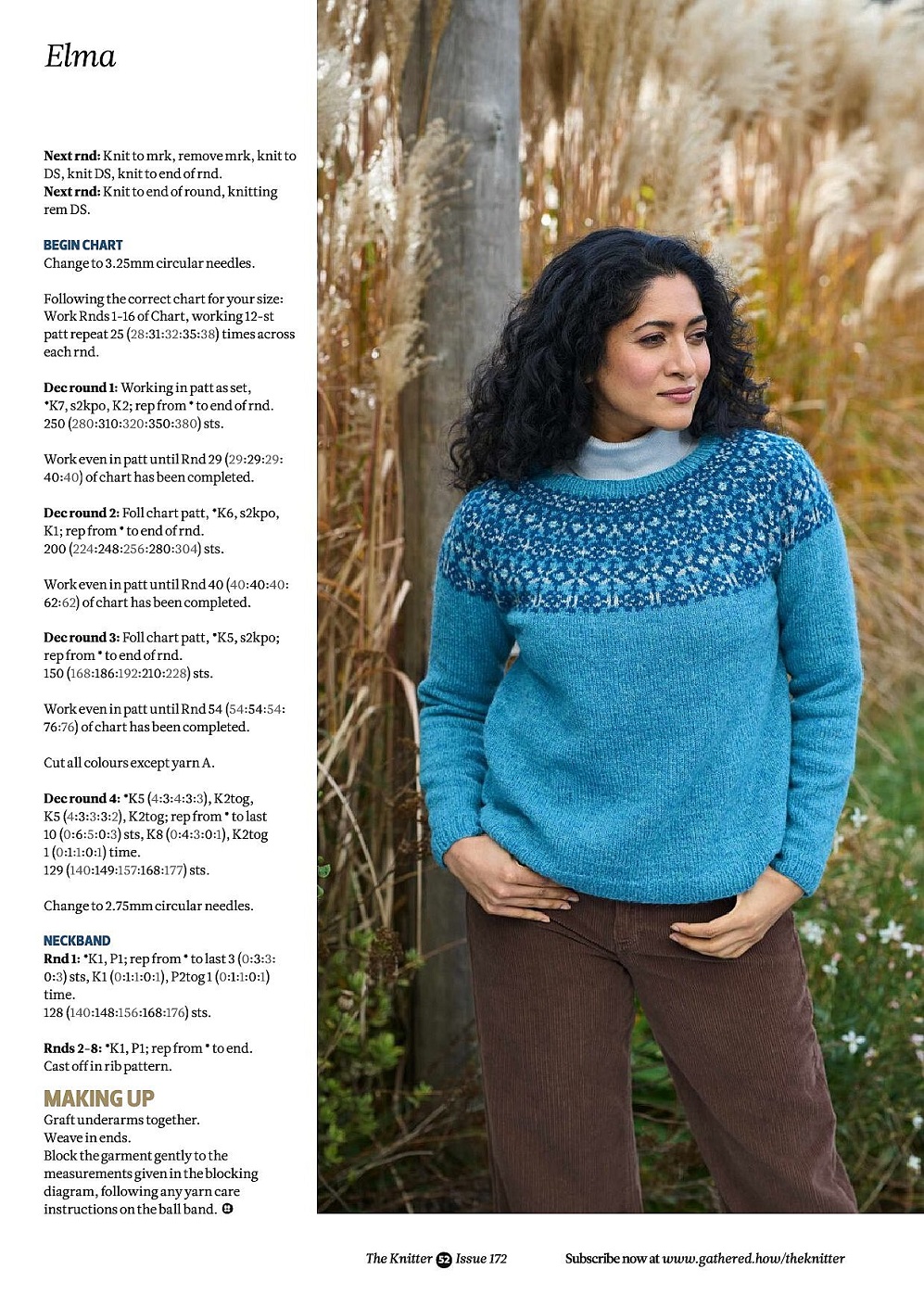 Elma

**Next rnd:** Knit to mrk, remove mrk, knit to DS, knit DS, knit to end of rnd.
**Next rnd:** Knit to end of round, knitting rem DS.

BEGIN CHART
Change to 3.25mm circular needles.

Following the correct chart for your size: Work Rnds 1-16 of Chart, working 12-st patt repeat 25 (28:31:32:35:38) times across each rnd.

**Dec round 1:** Working in patt as set, *K7, s2kpo, K2; rep from * to end of rnd. 250 (280:310:320:350:380) sts.

Work even in patt until Rnd 29 (29:29:29:40:40) of chart has been completed.

**Dec round 2:** Foll chart patt, *K6, s2kpo, K1; rep from * to end of rnd. 200 (224:248:256:280:304) sts.

Work even in patt until Rnd 40 (40:40:40:62:62) of chart has been completed.

**Dec round 3:** Foll chart patt, *K5, s2kpo; rep from * to end of rnd. 150 (168:186:192:210:228) sts.

Work even in patt until Rnd 54 (54:54:54:76:76) of chart has been completed.

Cut all colours except yarn A.

**Dec round 4:** *K5 (4:3:4:3:3), K2tog, K5 (4:3:3:3:2), K2tog; rep from * to last 10 (0:6:5:0:3) sts, K8 (0:4:3:0:1), K2tog 1 (0:1:1:0:1) time. 129 (140:149:157:168:177) sts.

Change to 2.75mm circular needles.

NECKBAND
**Rnd 1:** *K1, P1; rep from * to last 3 (0:3:3:0:3) sts, K1 (0:1:1:0:1), P2tog 1 (0:1:1:0:1) time. 128 (140:148:156:168:176) sts.

**Rnds 2-8:** *K1, P1; rep from * to end. Cast off in rib pattern.

MAKING UP
Graft underarms together.
Weave in ends.
Block the garment gently to the measurements given in the blocking diagram, following any yarn care instructions on the ball band.

The Knitter 52 Issue 172 Subscribe now at www.gathered.how/theknitter